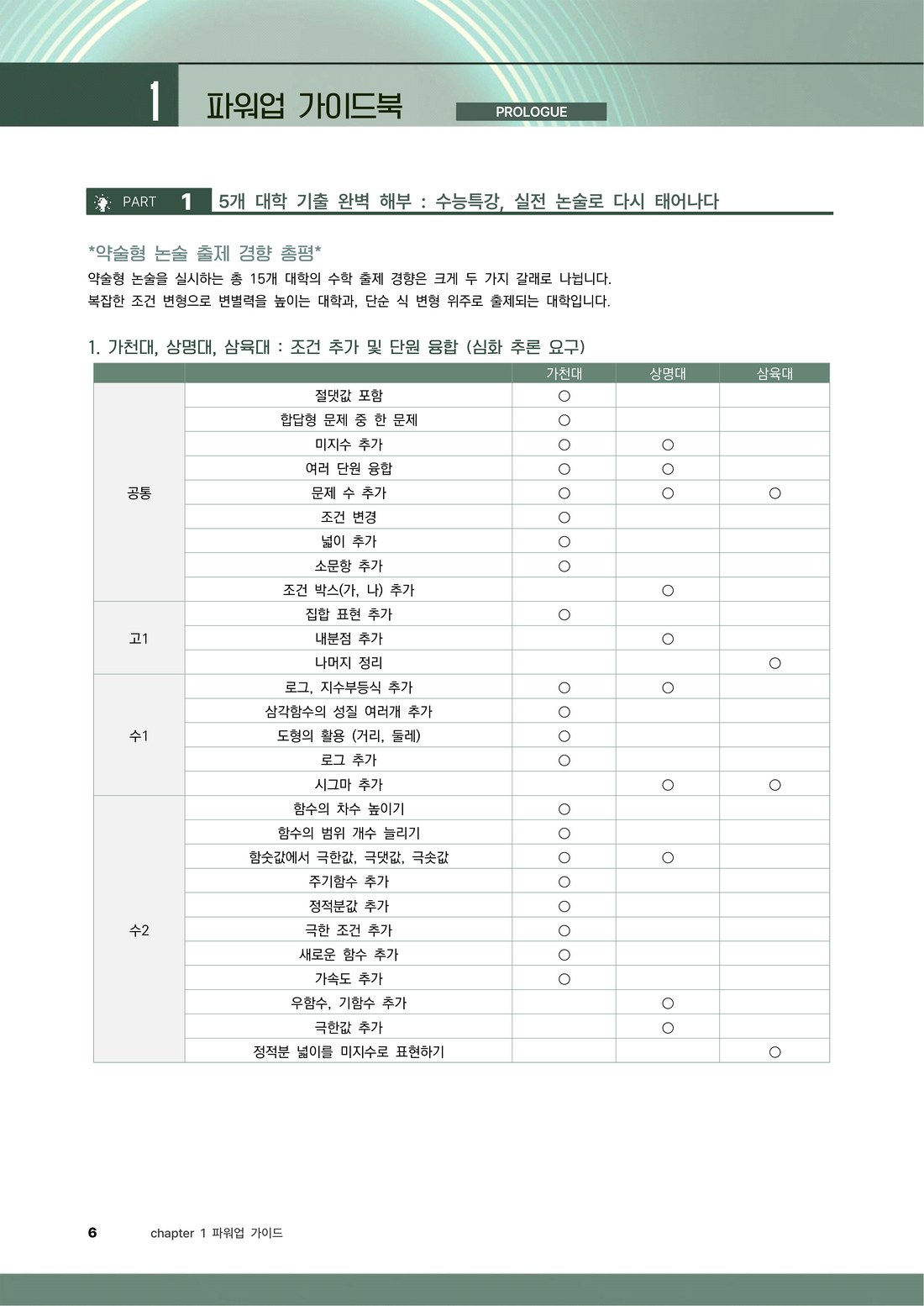 1 파워업 가이드북 PROLOGUE

PART 1 5개 대학 기출 완벽 해부 : 수능특강, 실전 논술로 다시 태어나다

*약술형 논술 출제 경향 총평*

약술형 논술을 실시하는 총 15개 대학의 수학 출제 경향은 크게 두 가지 갈래로 나뉩니다. 복잡한 조건 변형으로 변별력을 높이는 대학과, 단순 식 변형 위주로 출제되는 대학입니다.

1. 가천대, 상명대, 삼육대 : 조건 추가 및 단원 융합 (심화 추론 요구)

| | | 가천대 | 상명대 | 삼육대 |
|---|---|---|---|---|
| 공통 | 절댓값 포함 | ○ | | |
| | 합답형 문제 중 한 문제 | ○ | | |
| | 미지수 추가 | ○ | ○ | |
| | 여러 단원 융합 | ○ | ○ | |
| | 문제 수 추가 | ○ | ○ | ○ |
| | 조건 변경 | ○ | | |
| | 넓이 추가 | ○ | | |
| | 소문항 추가 | ○ | | |
| | 조건 박스(가, 나) 추가 | | ○ | |
| 고1 | 집합 표현 추가 | ○ | | |
| | 내분점 추가 | | ○ | |
| | 나머지 정리 | | | ○ |
| 수1 | 로그, 지수부등식 추가 | ○ | ○ | |
| | 삼각함수의 성질 여러개 추가 | ○ | | |
| | 도형의 활용 (거리, 둘레) | ○ | | |
| | 로그 추가 | ○ | | |
| | 시그마 추가 | | ○ | ○ |
| 수2 | 함수의 차수 높이기 | ○ | | |
| | 함수의 범위 개수 늘리기 | ○ | | |
| | 함숫값에서 극한값, 극댓값, 극솟값 | ○ | ○ | |
| | 주기함수 추가 | ○ | | |
| | 정적분값 추가 | ○ | | |
| | 극한 조건 추가 | ○ | | |
| | 새로운 함수 추가 | ○ | | |
| | 가속도 추가 | ○ | | |
| | 우함수, 기함수 추가 | | ○ | |
| | 극한값 추가 | | ○ | |
| | 정적분 넓이를 미지수로 표현하기 | | | ○ |

6 chapter 1 파워업 가이드